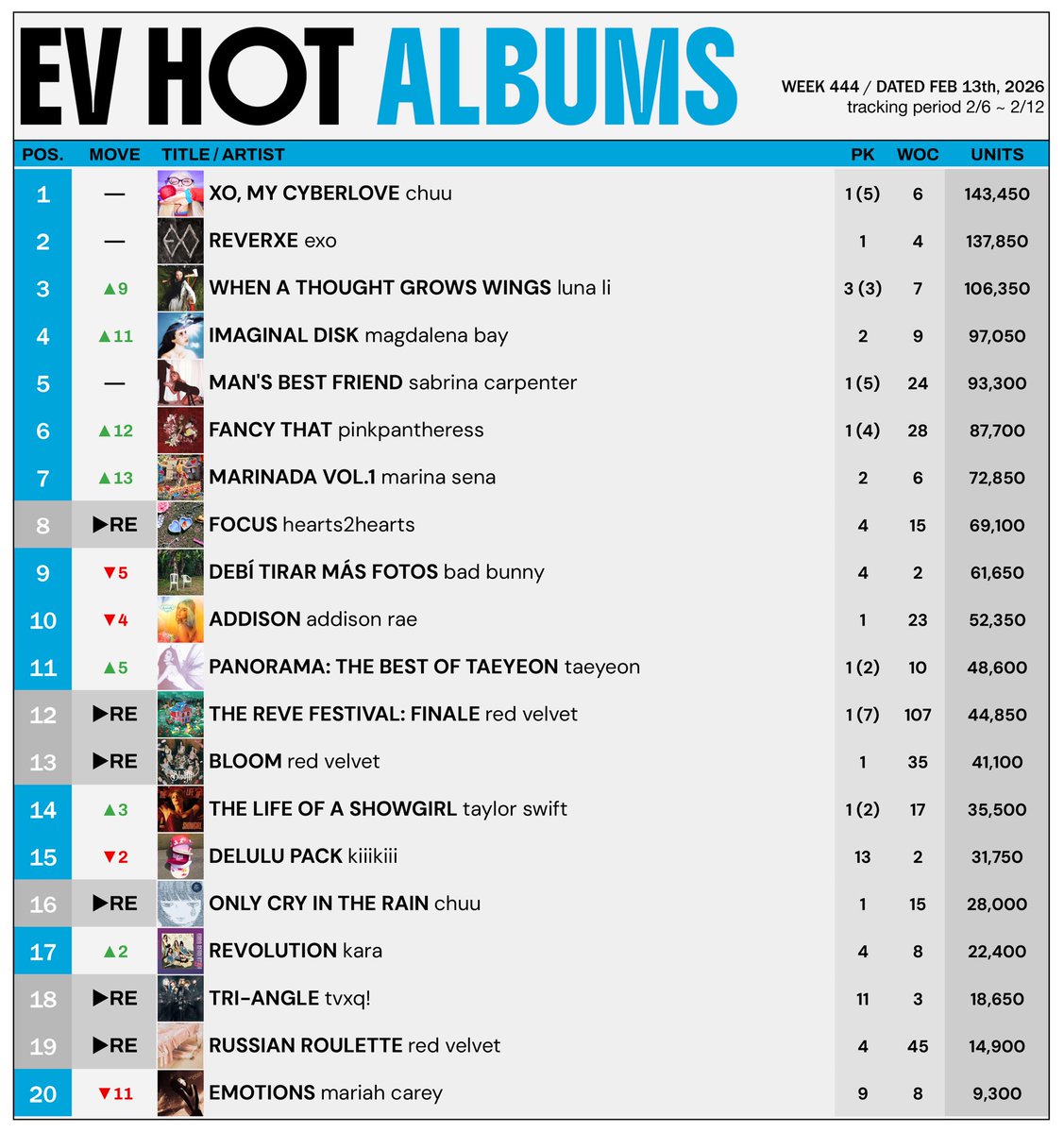 EV HOT ALBUMS

WEEK 444 / DATED FEB 13th, 2026
tracking period 2/6 ~ 2/12

| POS. | MOVE | TITLE / ARTIST | PK | WOC | UNITS |
|---|---|---|---|---|---|
| 1 | — | XO, MY CYBERLOVE chuu | 1 (5) | 6 | 143,450 |
| 2 | — | REVERXE exo | 1 | 4 | 137,850 |
| 3 | ▲9 | WHEN A THOUGHT GROWS WINGS luna li | 3 (3) | 7 | 106,350 |
| 4 | ▲11 | IMAGINAL DISK magdalena bay | 2 | 9 | 97,050 |
| 5 | — | MAN'S BEST FRIEND sabrina carpenter | 1 (5) | 24 | 93,300 |
| 6 | ▲12 | FANCY THAT pinkpantheress | 1 (4) | 28 | 87,700 |
| 7 | ▲13 | MARINADA VOL.1 marina sena | 2 | 6 | 72,850 |
| 8 | ▶RE | FOCUS hearts2hearts | 4 | 15 | 69,100 |
| 9 | ▼5 | DEBÍ TIRAR MÁS FOTOS bad bunny | 4 | 2 | 61,650 |
| 10 | ▼4 | ADDISON addison rae | 1 | 23 | 52,350 |
| 11 | ▲5 | PANORAMA: THE BEST OF TAEYEON taeyeon | 1 (2) | 10 | 48,600 |
| 12 | ▶RE | THE REVE FESTIVAL: FINALE red velvet | 1 (7) | 107 | 44,850 |
| 13 | ▶RE | BLOOM red velvet | 1 | 35 | 41,100 |
| 14 | ▲3 | THE LIFE OF A SHOWGIRL taylor swift | 1 (2) | 17 | 35,500 |
| 15 | ▼2 | DELULU PACK kiiikiii | 13 | 2 | 31,750 |
| 16 | ▶RE | ONLY CRY IN THE RAIN chuu | 1 | 15 | 28,000 |
| 17 | ▲2 | REVOLUTION kara | 4 | 8 | 22,400 |
| 18 | ▶RE | TRI-ANGLE tvxq! | 11 | 3 | 18,650 |
| 19 | ▶RE | RUSSIAN ROULETTE red velvet | 4 | 45 | 14,900 |
| 20 | ▼11 | EMOTIONS mariah carey | 9 | 8 | 9,300 |